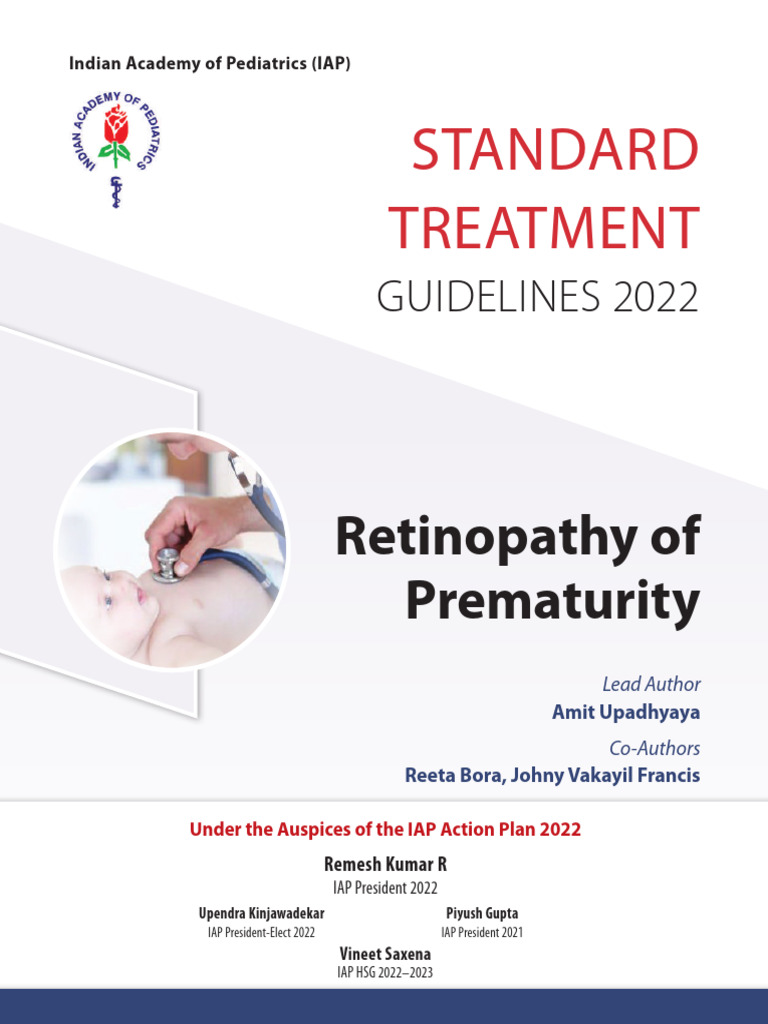 Indian Academy of Pediatrics (IAP)

INDIAN ACADEMY OF PEDIATRICS

STANDARD TREATMENT

GUIDELINES 2022

Retinopathy of Prematurity

Lead Author

Amit Upadhyaya

Co-Authors

Reeta Bora, Johny Vakayil Francis

Under the Auspices of the IAP Action Plan 2022

Remesh Kumar R

IAP President 2022

Upendra Kinjawadekar

IAP President-Elect 2022

Piyush Gupta

IAP President 2021

Vineet Saxena

IAP HSG 2022–2023